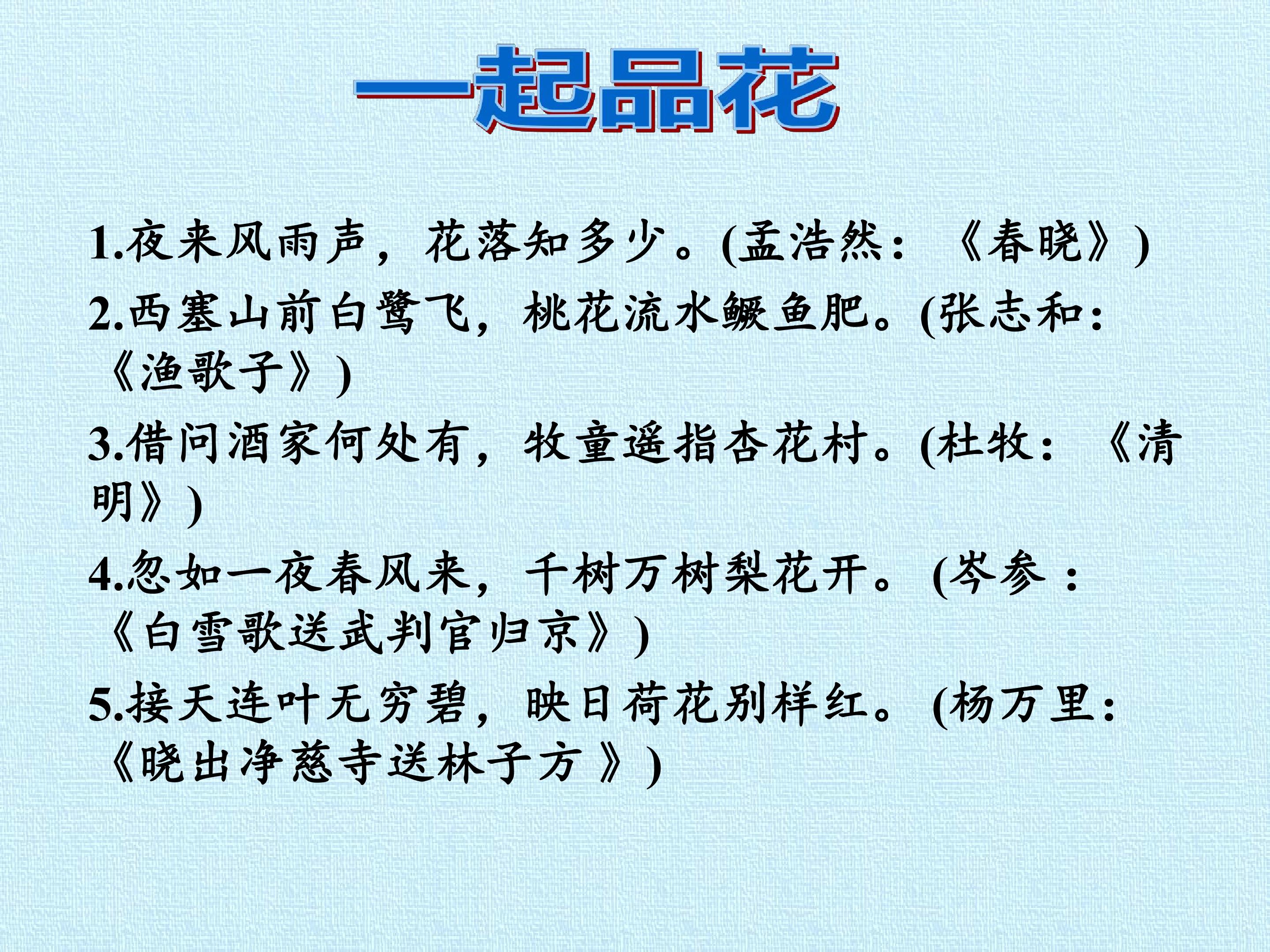 一起品花

1.夜来风雨声，花落知多少。(孟浩然：《春晓》)

2.西塞山前白鹭飞，桃花流水鳜鱼肥。(张志和：《渔歌子》)

3.借问酒家何处有，牧童遥指杏花村。(杜牧：《清明》)

4.忽如一夜春风来，千树万树梨花开。(岑参：《白雪歌送武判官归京》)

5.接天连叶无穷碧，映日荷花别样红。(杨万里：《晓出净慈寺送林子方》)